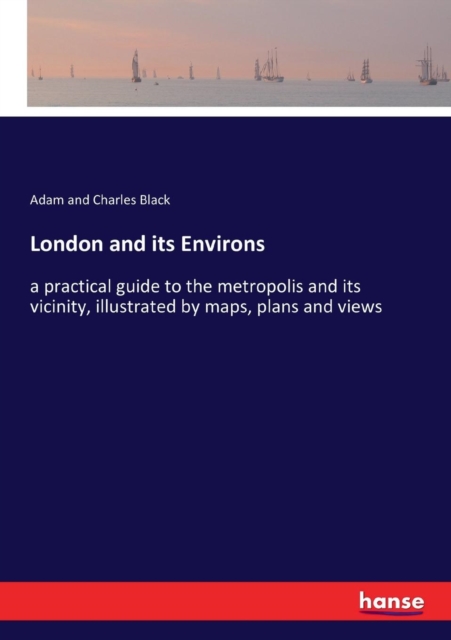 Adam and Charles Black

London and its Environs

a practical guide to the metropolis and its vicinity, illustrated by maps, plans and views

hanse